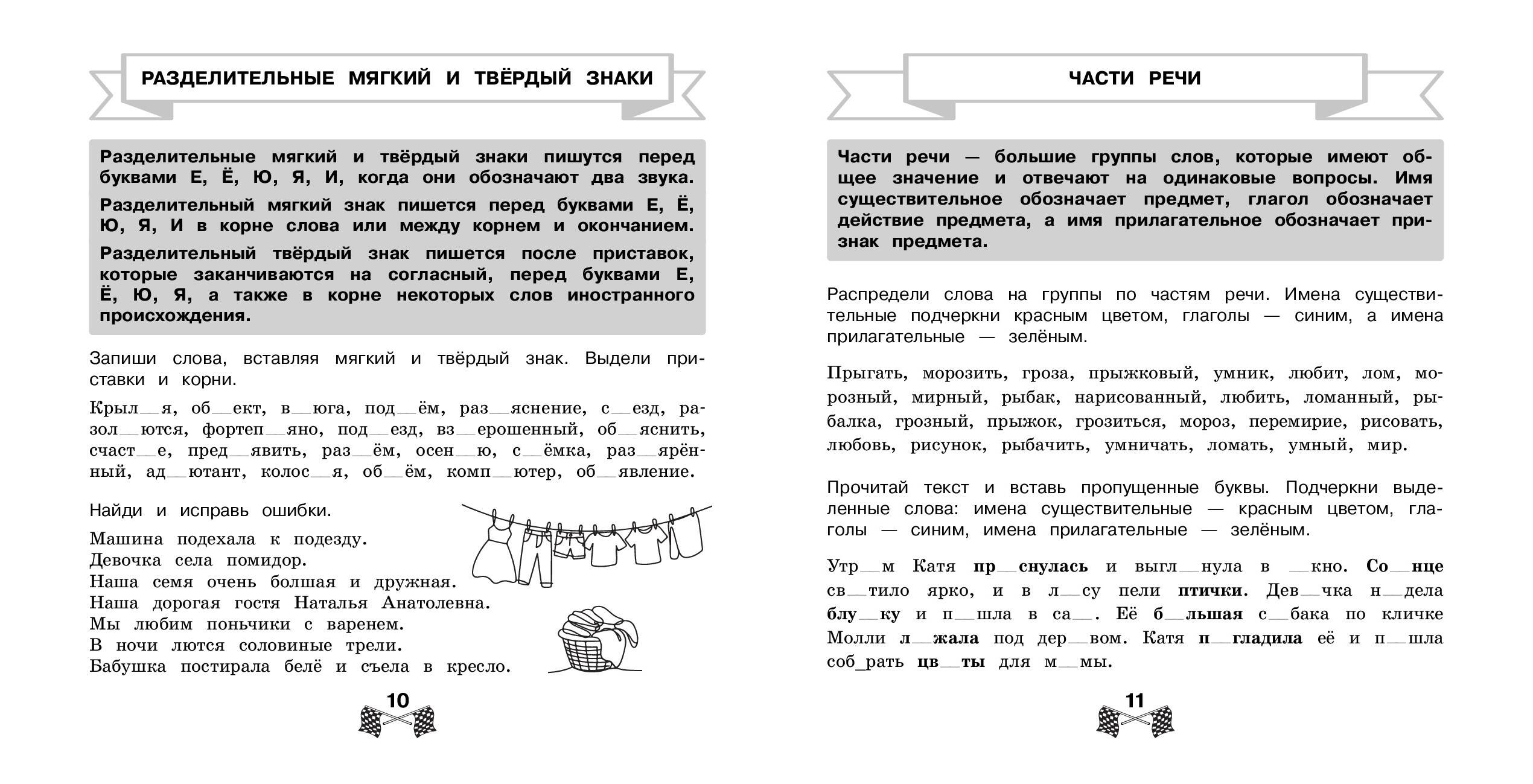 РАЗДЕЛИТЕЛЬНЫЕ МЯГКИЙ И ТВЁРДЫЙ ЗНАКИ

Разделительные мягкий и твёрдый знаки пишутся перед буквами Е, Ё, Ю, Я, И, когда они обозначают два звука.

Разделительный мягкий знак пишется перед буквами Е, Ё, Ю, Я, И в корне слова или между корнем и окончанием.

Разделительный твёрдый знак пишется после приставок, которые заканчиваются на согласный, перед буквами Е, Ё, Ю, Я, а также в корне некоторых слов иностранного происхождения.

Запиши слова, вставляя мягкий и твёрдый знак. Выдели приставки и корни.

Крыл__я, об__ект, в__юга, под__ём, раз__яснение, с__езд, разол__ются, фортеп__яно, под__езд, вз__ерошенный, об__яснить, счаст__е, пред__явить, раз__ём, осен__ю, с__ёмка, раз__ярённый, ад__ютант, колос__я, об__ём, комп__ютер, об__явление.

Найди и исправь ошибки.

Машина подехала к подезду.
Девочка села помидор.
Наша семя очень болшая и дружная.
Наша дорогая гостя Наталья Анатолевна.
Мы любим поньчики с варенем.
В ночи лются соловиные трели.
Бабушка постирала белё и съела в кресло.

10

ЧАСТИ РЕЧИ

Части речи — большие группы слов, которые имеют общее значение и отвечают на одинаковые вопросы. Имя существительное обозначает предмет, глагол обозначает действие предмета, а имя прилагательное обозначает признак предмета.

Распредели слова на группы по частям речи. Имена существительные подчеркни красным цветом, глаголы — синим, а имена прилагательные — зелёным.

Прыгать, морозить, гроза, прыжковый, умник, любит, лом, морозный, мирный, рыбак, нарисованный, любить, ломанный, рыбалка, грозный, прыжок, грозиться, мороз, перемирие, рисовать, любовь, рисунок, рыбачить, умничать, ломать, умный, мир.

Прочитай текст и вставь пропущенные буквы. Подчеркни выделенные слова: имена существительные — красным цветом, глаголы — синим, имена прилагательные — зелёным.

Утр__м Катя пр__снулась и выгл__нула в __кно. Со__нце св__тило ярко, и в л__су пели птички. Дев__чка н__дела блу__ку и п__шла в са__. Её б__льшая с__бака по кличке Молли л__жала под дер__вом. Катя п__гладила её и п__шла соб_рать цв__ты для м__мы.

11